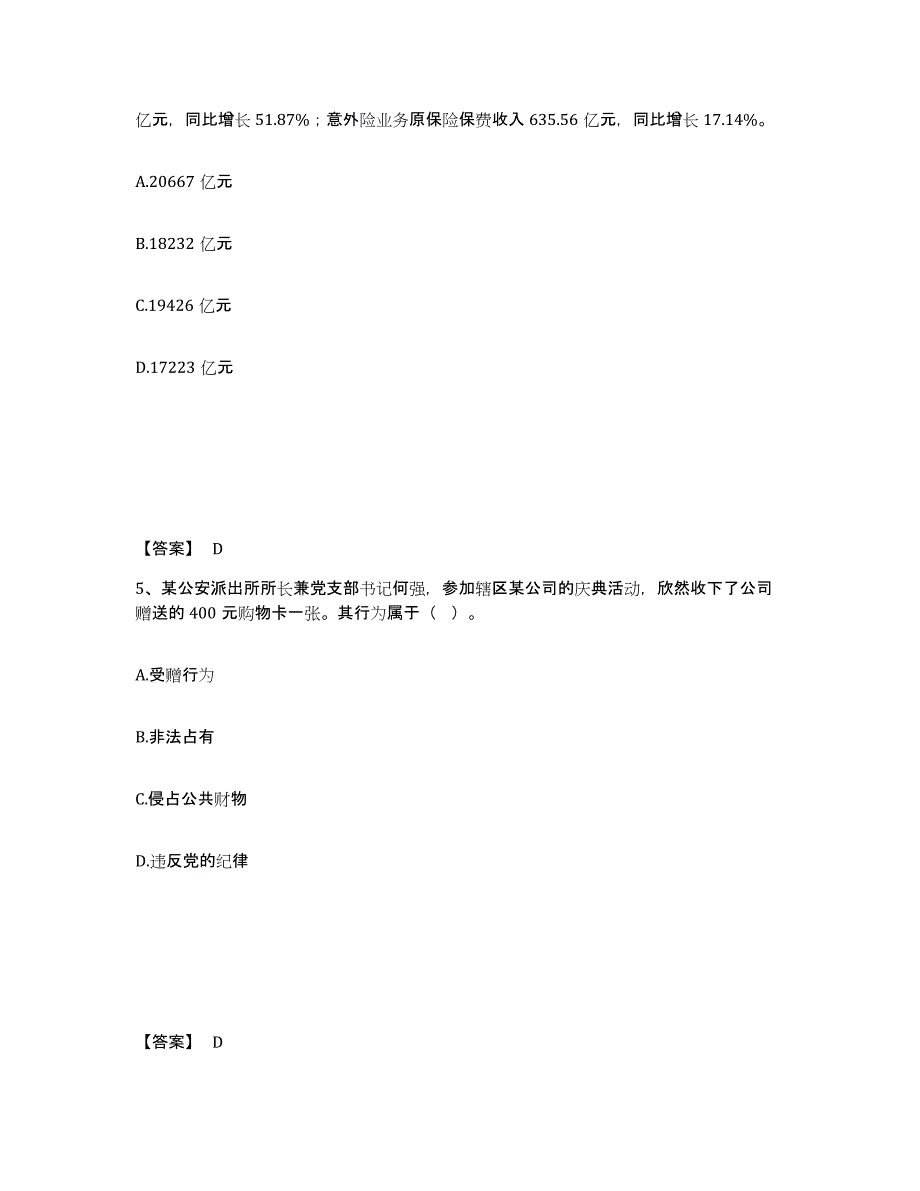 亿元，同比增长 51.87%；意外险业务原保险保费收入 635.56 亿元，同比增长 17.14%。

A.20667 亿元

B.18232 亿元

C.19426 亿元

D.17223 亿元

【答案】 D

5、某公安派出所所长兼党支部书记何强，参加辖区某公司的庆典活动，欣然收下了公司赠送的 400 元购物卡一张。其行为属于（ ）。

A.受赠行为

B.非法占有

C.侵占公共财物

D.违反党的纪律

【答案】 D